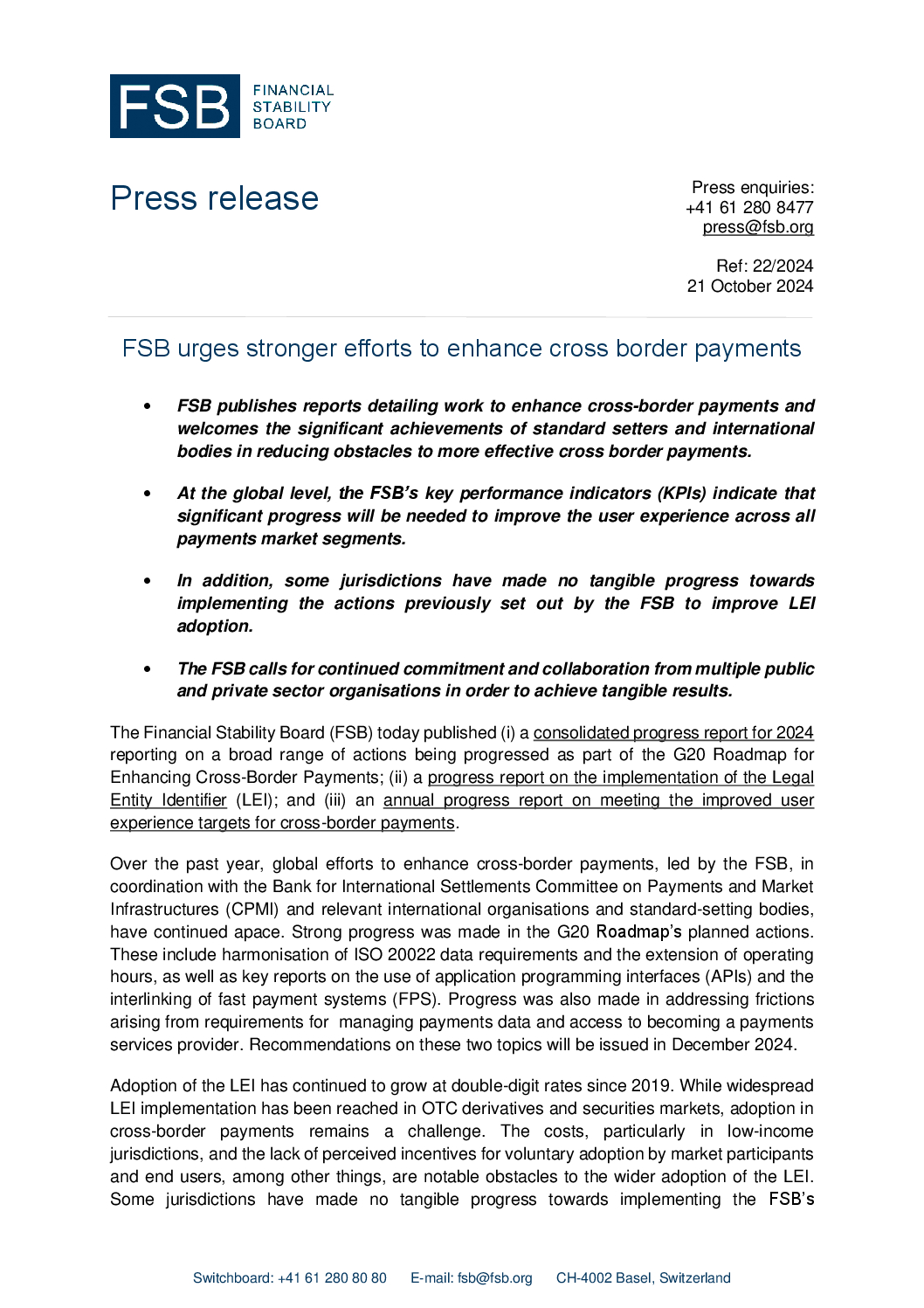 FSB FINANCIAL STABILITY BOARD

Press release

Press enquiries:
+41 61 280 8477
press@fsb.org

Ref: 22/2024
21 October 2024

FSB urges stronger efforts to enhance cross border payments

• FSB publishes reports detailing work to enhance cross-border payments and welcomes the significant achievements of standard setters and international bodies in reducing obstacles to more effective cross border payments.

• At the global level, the FSB's key performance indicators (KPIs) indicate that significant progress will be needed to improve the user experience across all payments market segments.

• In addition, some jurisdictions have made no tangible progress towards implementing the actions previously set out by the FSB to improve LEI adoption.

• The FSB calls for continued commitment and collaboration from multiple public and private sector organisations in order to achieve tangible results.

The Financial Stability Board (FSB) today published (i) a consolidated progress report for 2024 reporting on a broad range of actions being progressed as part of the G20 Roadmap for Enhancing Cross-Border Payments; (ii) a progress report on the implementation of the Legal Entity Identifier (LEI); and (iii) an annual progress report on meeting the improved user experience targets for cross-border payments.

Over the past year, global efforts to enhance cross-border payments, led by the FSB, in coordination with the Bank for International Settlements Committee on Payments and Market Infrastructures (CPMI) and relevant international organisations and standard-setting bodies, have continued apace. Strong progress was made in the G20 Roadmap's planned actions. These include harmonisation of ISO 20022 data requirements and the extension of operating hours, as well as key reports on the use of application programming interfaces (APIs) and the interlinking of fast payment systems (FPS). Progress was also made in addressing frictions arising from requirements for managing payments data and access to becoming a payments services provider. Recommendations on these two topics will be issued in December 2024.

Adoption of the LEI has continued to grow at double-digit rates since 2019. While widespread LEI implementation has been reached in OTC derivatives and securities markets, adoption in cross-border payments remains a challenge. The costs, particularly in low-income jurisdictions, and the lack of perceived incentives for voluntary adoption by market participants and end users, among other things, are notable obstacles to the wider adoption of the LEI. Some jurisdictions have made no tangible progress towards implementing the FSB's

Switchboard: +41 61 280 80 80 E-mail: fsb@fsb.org CH-4002 Basel, Switzerland